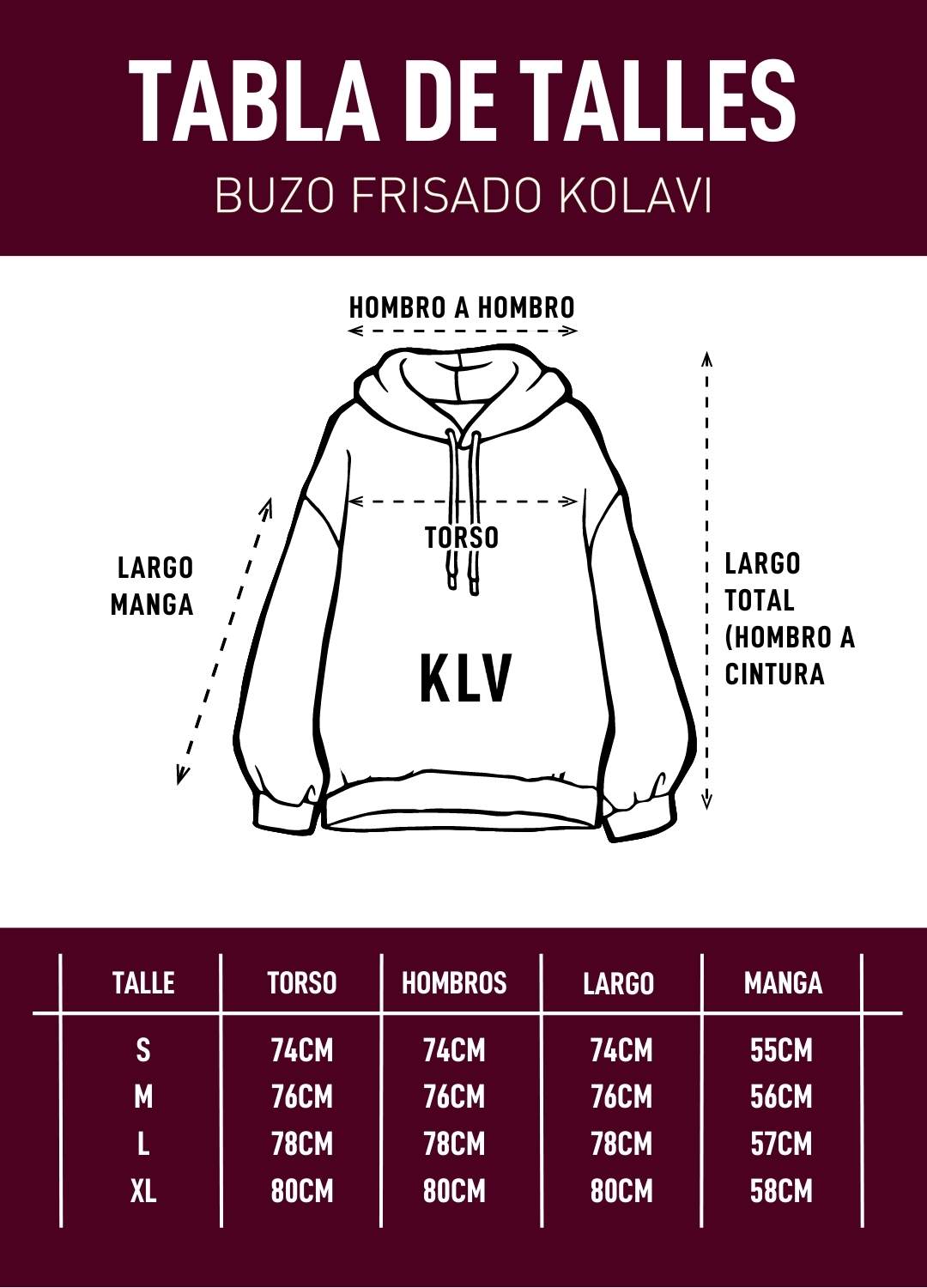 TABLA DE TALLES

BUZO FRISADO KOLAVI

HOMBRO A HOMBRO

TORSO

LARGO MANGA

LARGO TOTAL (HOMBRO A CINTURA

KLV

| TALLE | TORSO | HOMBROS | LARGO | MANGA |
|---|---|---|---|---|
| S | 74CM | 74CM | 74CM | 55CM |
| M | 76CM | 76CM | 76CM | 56CM |
| L | 78CM | 78CM | 78CM | 57CM |
| XL | 80CM | 80CM | 80CM | 58CM |